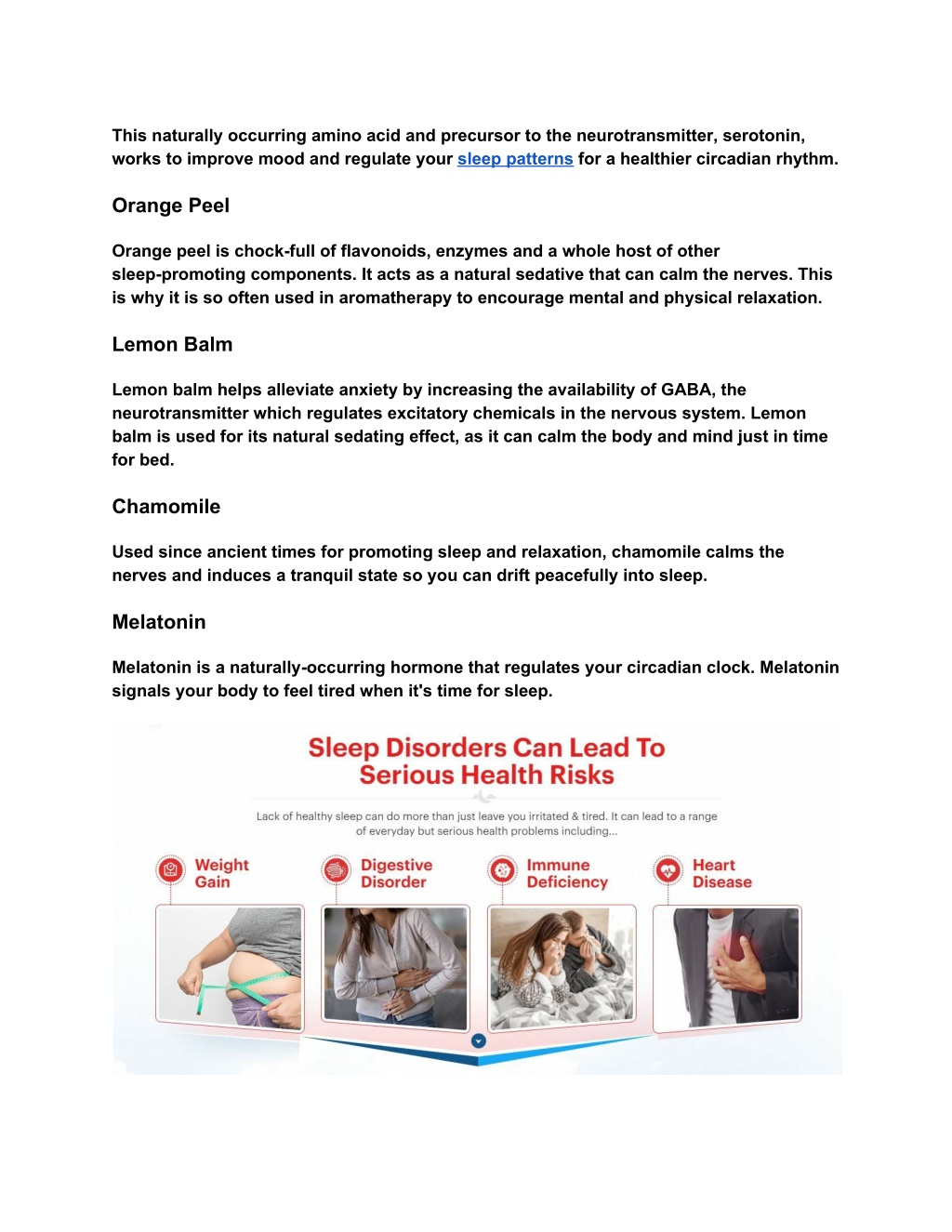 This naturally occurring amino acid and precursor to the neurotransmitter, serotonin, works to improve mood and regulate your sleep patterns for a healthier circadian rhythm.

Orange Peel

Orange peel is chock-full of flavonoids, enzymes and a whole host of other sleep-promoting components. It acts as a natural sedative that can calm the nerves. This is why it is so often used in aromatherapy to encourage mental and physical relaxation.

Lemon Balm

Lemon balm helps alleviate anxiety by increasing the availability of GABA, the neurotransmitter which regulates excitatory chemicals in the nervous system. Lemon balm is used for its natural sedating effect, as it can calm the body and mind just in time for bed.

Chamomile

Used since ancient times for promoting sleep and relaxation, chamomile calms the nerves and induces a tranquil state so you can drift peacefully into sleep.

Melatonin

Melatonin is a naturally-occurring hormone that regulates your circadian clock. Melatonin signals your body to feel tired when it's time for sleep.

Sleep Disorders Can Lead To Serious Health Risks

Lack of healthy sleep can do more than just leave you irritated & tired. It can lead to a range of everyday but serious health problems including...

Weight Gain

Digestive Disorder

Immune Deficiency

Heart Disease